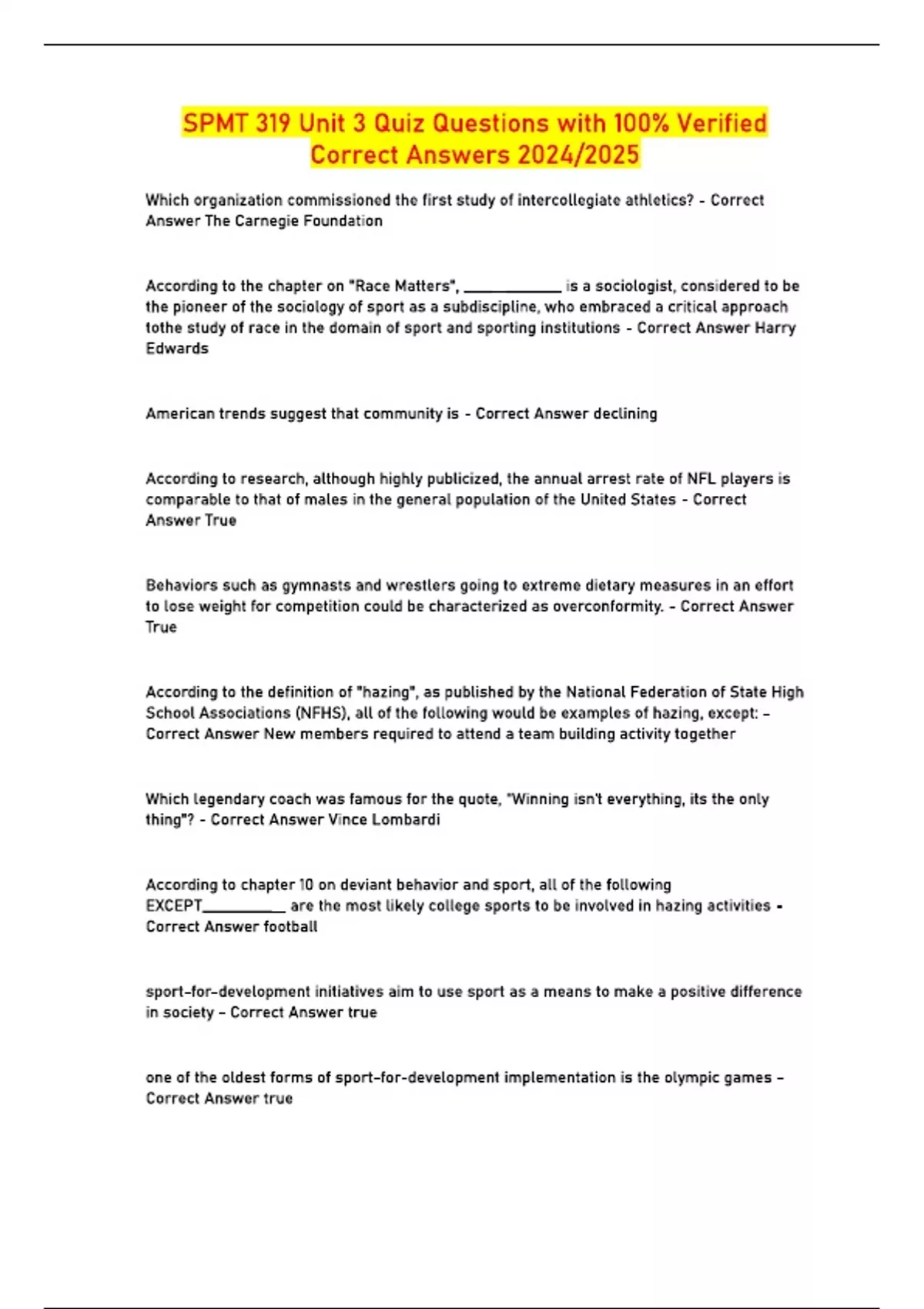 SPMT 319 Unit 3 Quiz Questions with 100% Verified Correct Answers 2024/2025

Which organization commissioned the first study of intercollegiate athletics? - Correct Answer The Carnegie Foundation

According to the chapter on "Race Matters", ____________ is a sociologist, considered to be the pioneer of the sociology of sport as a subdiscipline, who embraced a critical approach tothe study of race in the domain of sport and sporting institutions - Correct Answer Harry Edwards

American trends suggest that community is - Correct Answer declining

According to research, although highly publicized, the annual arrest rate of NFL players is comparable to that of males in the general population of the United States - Correct Answer True

Behaviors such as gymnasts and wrestlers going to extreme dietary measures in an effort to lose weight for competition could be characterized as overconformity. - Correct Answer True

According to the definition of "hazing", as published by the National Federation of State High School Associations (NFHS), all of the following would be examples of hazing, except: - Correct Answer New members required to attend a team building activity together

Which legendary coach was famous for the quote, "Winning isn't everything, its the only thing"? - Correct Answer Vince Lombardi

According to chapter 10 on deviant behavior and sport, all of the following EXCEPT__________ are the most likely college sports to be involved in hazing activities - Correct Answer football

sport-for-development initiatives aim to use sport as a means to make a positive difference in society - Correct Answer true

one of the oldest forms of sport-for-development implementation is the olympic games - Correct Answer true